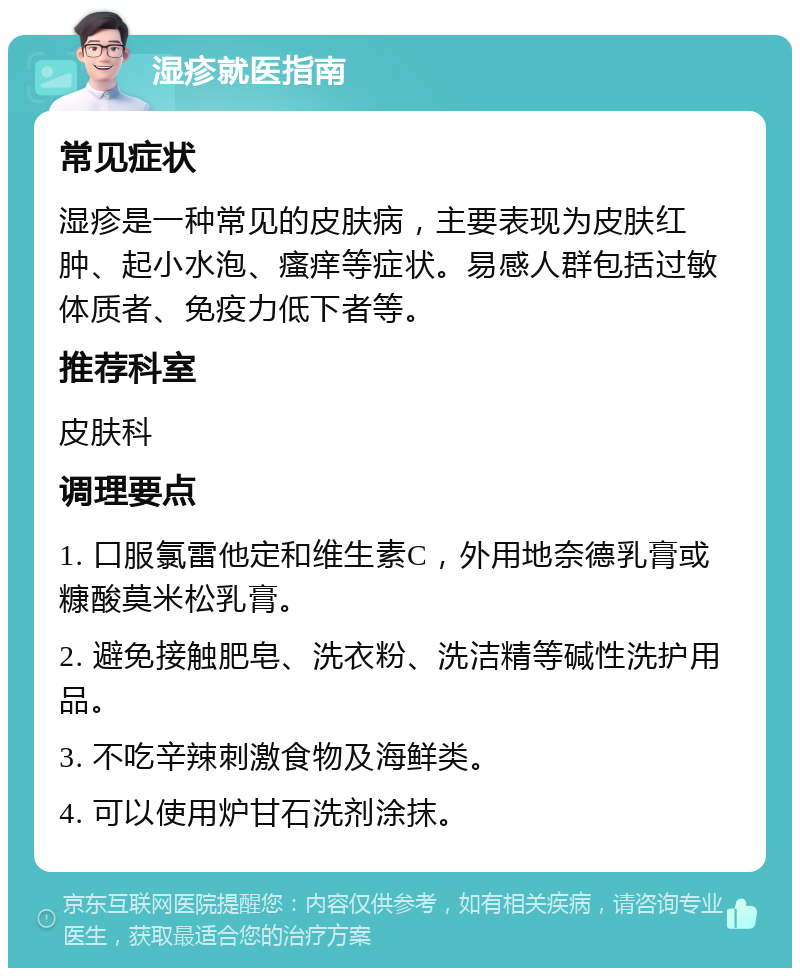 湿疹就医指南

常见症状

湿疹是一种常见的皮肤病，主要表现为皮肤红肿、起小水泡、瘙痒等症状。易感人群包括过敏体质者、免疫力低下者等。

推荐科室

皮肤科

调理要点

1. 口服氯雷他定和维生素C，外用地奈德乳膏或糠酸莫米松乳膏。

2. 避免接触肥皂、洗衣粉、洗洁精等碱性洗护用品。

3. 不吃辛辣刺激食物及海鲜类。

4. 可以使用炉甘石洗剂涂抹。

京东互联网医院提醒您：内容仅供参考，如有相关疾病，请咨询专业医生，获取最适合您的治疗方案